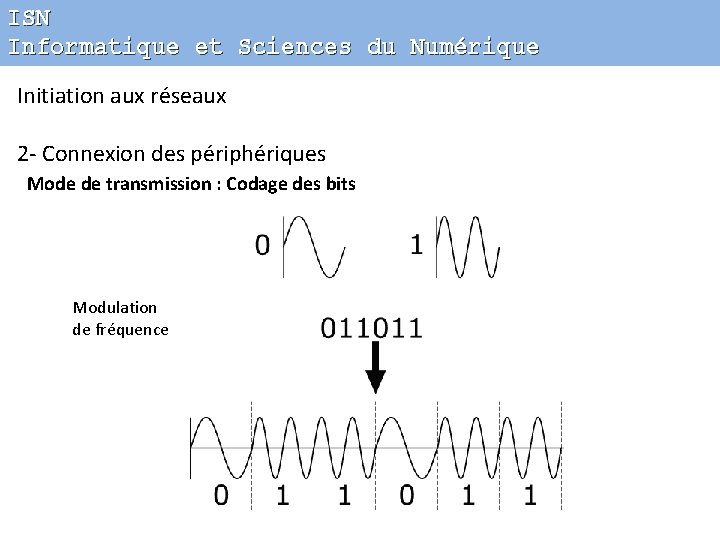 ISN
Informatique et Sciences du Numérique

Initiation aux réseaux

2- Connexion des périphériques

Mode de transmission : Codage des bits

0 1

Modulation de fréquence

011011

0 1 1 0 1 1